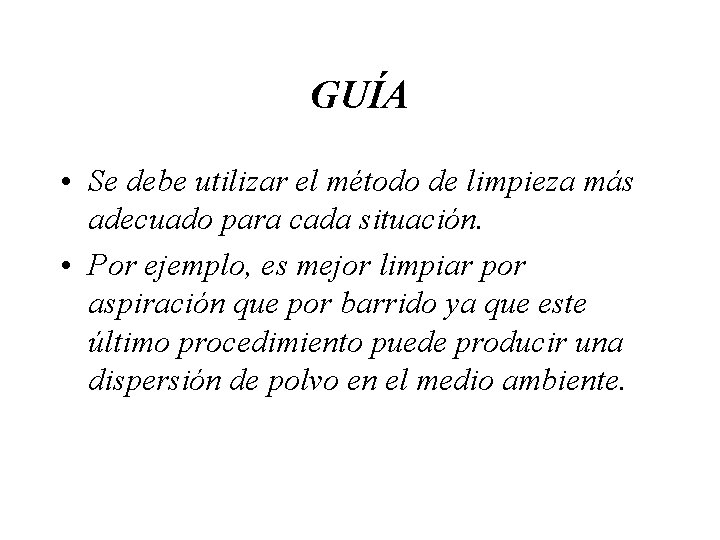 GUÍA

• Se debe utilizar el método de limpieza más adecuado para cada situación.
• Por ejemplo, es mejor limpiar por aspiración que por barrido ya que este último procedimiento puede producir una dispersión de polvo en el medio ambiente.